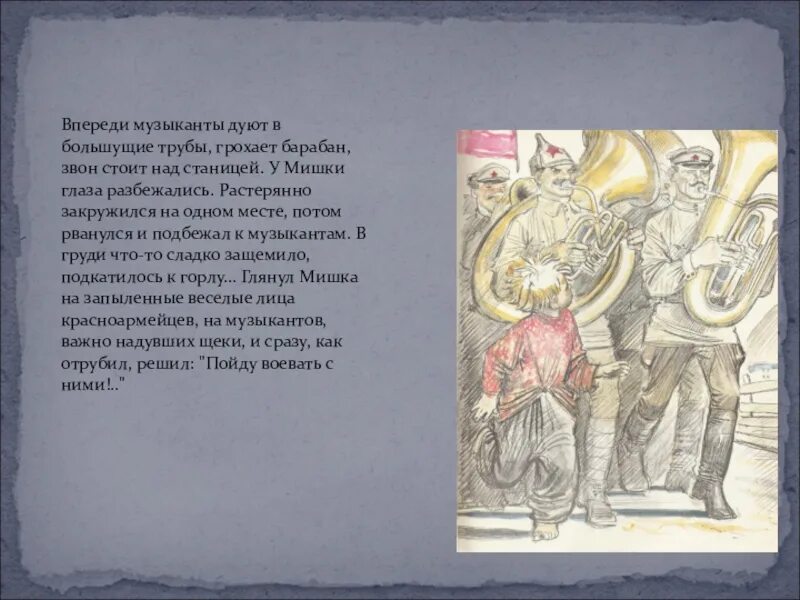 Впереди музыканты дуют в большущие трубы, грохает барабан, звон стоит над станицей. У Мишки глаза разбежались. Растерянно закружился на одном месте, потом рванулся и подбежал к музыкантам. В груди что-то сладко защемило, подкатилось к горлу... Глянул Мишка на запыленные веселые лица красноармейцев, на музыкантов, важно надувших щеки, и сразу, как отрубил, решил: "Пойду воевать с ними!.."